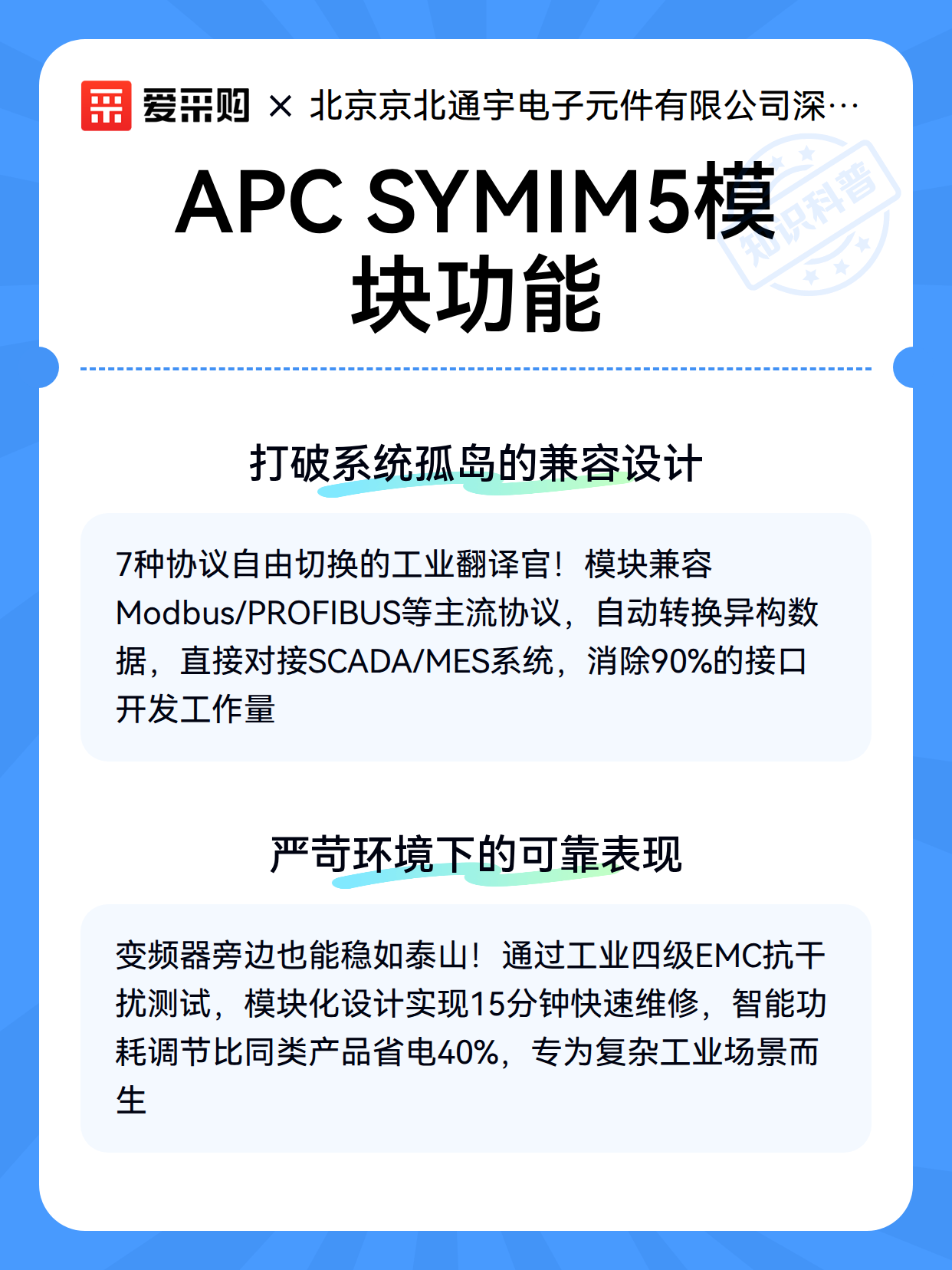 爱采购 × 北京京北通宇电子元件有限公司深…

知识科普

APC SYMIM5模块功能

打破系统孤岛的兼容设计

7种协议自由切换的工业翻译官！模块兼容Modbus/PROFIBUS等主流协议，自动转换异构数据，直接对接SCADA/MES系统，消除90%的接口开发工作量

严苛环境下的可靠表现

变频器旁边也能稳如泰山！通过工业四级EMC抗干扰测试，模块化设计实现15分钟快速维修，智能功耗调节比同类产品省电40%，专为复杂工业场景而生